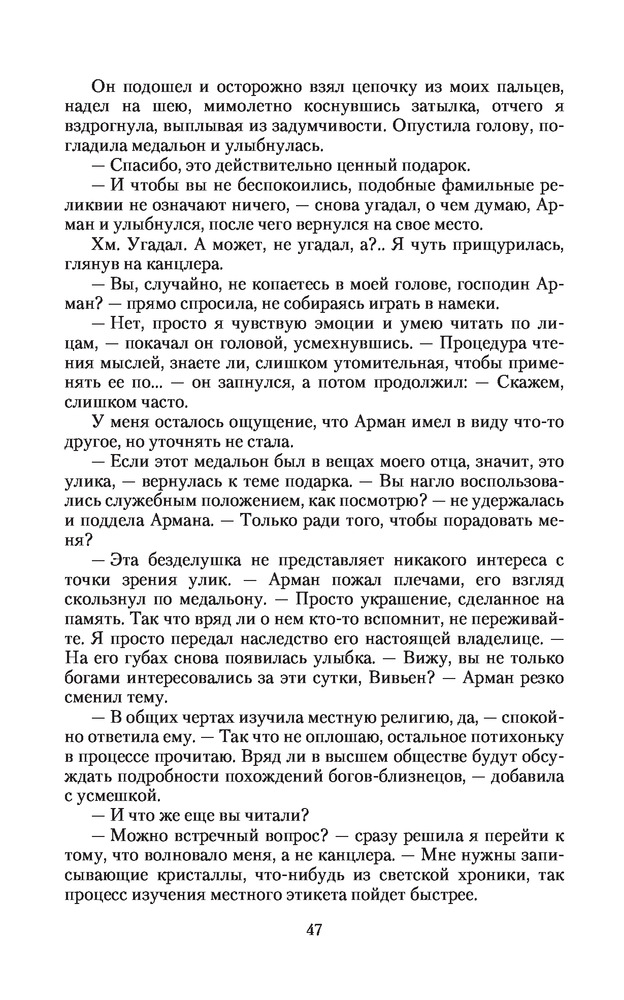 Он подошел и осторожно взял цепочку из моих пальцев, надел на шею, мимолетно коснувшись затылка, отчего я вздрогнула, выплывая из задумчивости. Опустила голову, погладила медальон и улыбнулась.

— Спасибо, это действительно ценный подарок.

— И чтобы вы не беспокоились, подобные фамильные реликвии не означают ничего, — снова угадал, о чем думаю, Арман и улыбнулся, после чего вернулся на свое место.

Хм. Угадал. А может, не угадал, а?.. Я чуть прищурилась, глянув на канцлера.

— Вы, случайно, не копаетесь в моей голове, господин Арман? — прямо спросила, не собираясь играть в намеки.

— Нет, просто я чувствую эмоции и умею читать по лицам, — покачал он головой, усмехнувшись. — Процедура чтения мыслей, знаете ли, слишком утомительная, чтобы применять ее по... — он запнулся, а потом продолжил: — Скажем, слишком часто.

У меня осталось ощущение, что Арман имел в виду что-то другое, но уточнять не стала.

— Если этот медальон был в вещах моего отца, значит, это улика, — вернулась к теме подарка. — Вы нагло воспользовались служебным положением, как посмотрю? — не удержалась и поддела Армана. — Только ради того, чтобы порадовать меня?

— Эта безделушка не представляет никакого интереса с точки зрения улик. — Арман пожал плечами, его взгляд скользнул по медальону. — Просто украшение, сделанное на память. Так что вряд ли о нем кто-то вспомнит, не переживайте. Я просто передал наследство его настоящей владелице. — На его губах снова появилась улыбка. — Вижу, вы не только богами интересовались за эти сутки, Вивьен? — Арман резко сменил тему.

— В общих чертах изучила местную религию, да, — спокойно ответила ему. — Так что не оплошаю, остальное потихоньку в процессе прочитаю. Вряд ли в высшем обществе будут обсуждать подробности похождений богов-близнецов, — добавила с усмешкой.

— И что же еще вы читали?

— Можно встречный вопрос? — сразу решила я перейти к тому, что волновало меня, а не канцлера. — Мне нужны записывающие кристаллы, что-нибудь из светской хроники, так процесс изучения местного этикета пойдет быстрее.

47